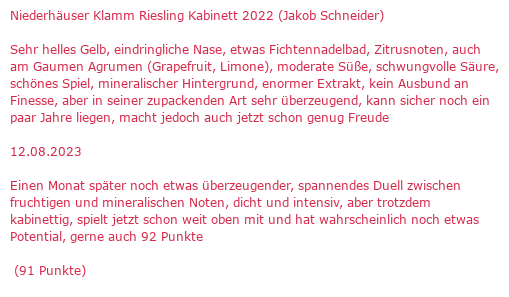 Niederhäuser Klamm Riesling Kabinett 2022 (Jakob Schneider)

Sehr helles Gelb, eindringliche Nase, etwas Fichtennadelbad, Zitrusnoten, auch am Gaumen Agrumen (Grapefruit, Limone), moderate Süße, schwungvolle Säure, schönes Spiel, mineralischer Hintergrund, enormer Extrakt, kein Ausbund an Finesse, aber in seiner zupackenden Art sehr überzeugend, kann sicher noch ein paar Jahre liegen, macht jedoch auch jetzt schon genug Freude

12.08.2023

Einen Monat später noch etwas überzeugender, spannendes Duell zwischen fruchtigen und mineralischen Noten, dicht und intensiv, aber trotzdem kabinettig, spielt jetzt schon weit oben mit und hat wahrscheinlich noch etwas Potential, gerne auch 92 Punkte

(91 Punkte)